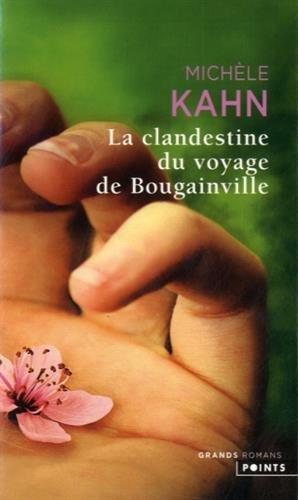 MICHÈLE
KAHN
La clandestine du voyage de Bougainville

GRANDS ROMANS
POINTS